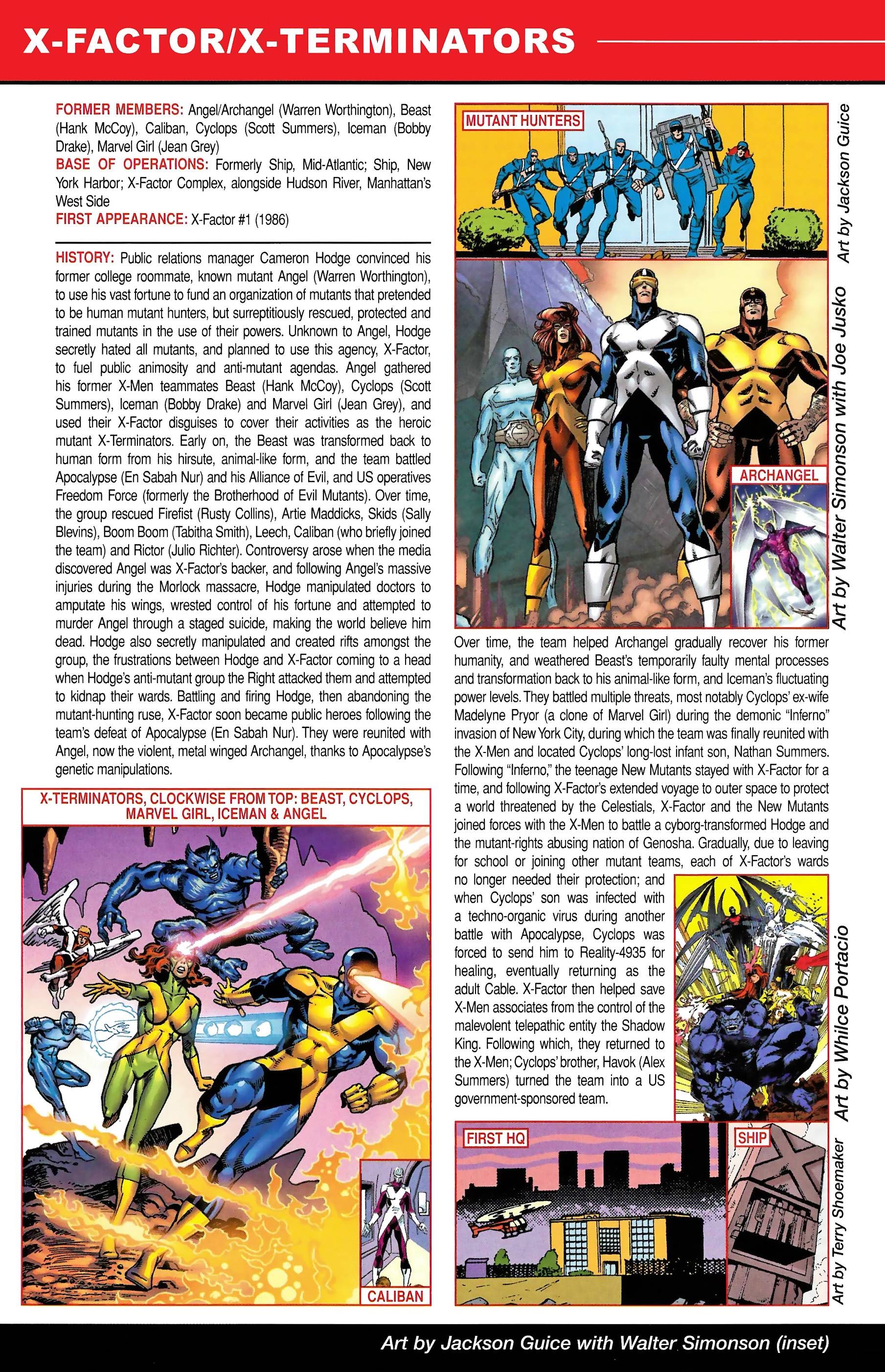 X-FACTOR/X-TERMINATORS

FORMER MEMBERS: Angel/Archangel (Warren Worthington), Beast (Hank McCoy), Caliban, Cyclops (Scott Summers), Iceman (Bobby Drake), Marvel Girl (Jean Grey)
BASE OF OPERATIONS: Formerly Ship, Mid-Atlantic; Ship, New York Harbor; X-Factor Complex, alongside Hudson River, Manhattan's West Side
FIRST APPEARANCE: X-Factor #1 (1986)

HISTORY: Public relations manager Cameron Hodge convinced his former college roommate, known mutant Angel (Warren Worthington), to use his vast fortune to fund an organization of mutants that pretended to be human mutant hunters, but surreptitiously rescued, protected and trained mutants in the use of their powers. Unknown to Angel, Hodge secretly hated all mutants, and planned to use this agency, X-Factor, to fuel public animosity and anti-mutant agendas. Angel gathered his former X-Men teammates Beast (Hank McCoy), Cyclops (Scott Summers), Iceman (Bobby Drake) and Marvel Girl (Jean Grey), and used their X-Factor disguises to cover their activities as the heroic mutant X-Terminators. Early on, the Beast was transformed back to human form from his hirsute, animal-like form, and the team battled Apocalypse (En Sabah Nur) and his Alliance of Evil, and US operatives Freedom Force (formerly the Brotherhood of Evil Mutants). Over time, the group rescued Firefist (Rusty Collins), Artie Maddicks, Skids (Sally Blevins), Boom Boom (Tabitha Smith), Leech, Caliban (who briefly joined the team) and Rictor (Julio Richter). Controversy arose when the media discovered Angel was X-Factor's backer, and following Angel's massive injuries during the Morlock massacre, Hodge manipulated doctors to amputate his wings, wrested control of his fortune and attempted to murder Angel through a staged suicide, making the world believe him dead. Hodge also secretly manipulated and created rifts amongst the group, the frustrations between Hodge and X-Factor coming to a head when Hodge's anti-mutant group the Right attacked them and attempted to kidnap their wards. Battling and firing Hodge, then abandoning the mutant-hunting ruse, X-Factor soon became public heroes following the team's defeat of Apocalypse (En Sabah Nur). They were reunited with Angel, now the violent, metal winged Archangel, thanks to Apocalypse's genetic manipulations.

X-TERMINATORS, CLOCKWISE FROM TOP: BEAST, CYCLOPS, MARVEL GIRL, ICEMAN & ANGEL

CALIBAN

MUTANT HUNTERS

Art by Jackson Guice

ARCHANGEL

Art by Walter Simonson with Joe Jusko

Over time, the team helped Archangel gradually recover his former humanity, and weathered Beast's temporarily faulty mental processes and transformation back to his animal-like form, and Iceman's fluctuating power levels. They battled multiple threats, most notably Cyclops' ex-wife Madelyne Pryor (a clone of Marvel Girl) during the demonic "Inferno" invasion of New York City, during which the team was finally reunited with the X-Men and located Cyclops' long-lost infant son, Nathan Summers. Following "Inferno," the teenage New Mutants stayed with X-Factor for a time, and following X-Factor's extended voyage to outer space to protect a world threatened by the Celestials, X-Factor and the New Mutants joined forces with the X-Men to battle a cyborg-transformed Hodge and the mutant-rights abusing nation of Genosha. Gradually, due to leaving for school or joining other mutant teams, each of X-Factor's wards no longer needed their protection; and when Cyclops' son was infected with a techno-organic virus during another battle with Apocalypse, Cyclops was forced to send him to Reality-4935 for healing, eventually returning as the adult Cable. X-Factor then helped save X-Men associates from the control of the malevolent telepathic entity the Shadow King. Following which, they returned to the X-Men; Cyclops' brother, Havok (Alex Summers) turned the team into a US government-sponsored team.

Art by Whilce Portacio

FIRST HQ

SHIP

Art by Terry Shoemaker

Art by Jackson Guice with Walter Simonson (inset)